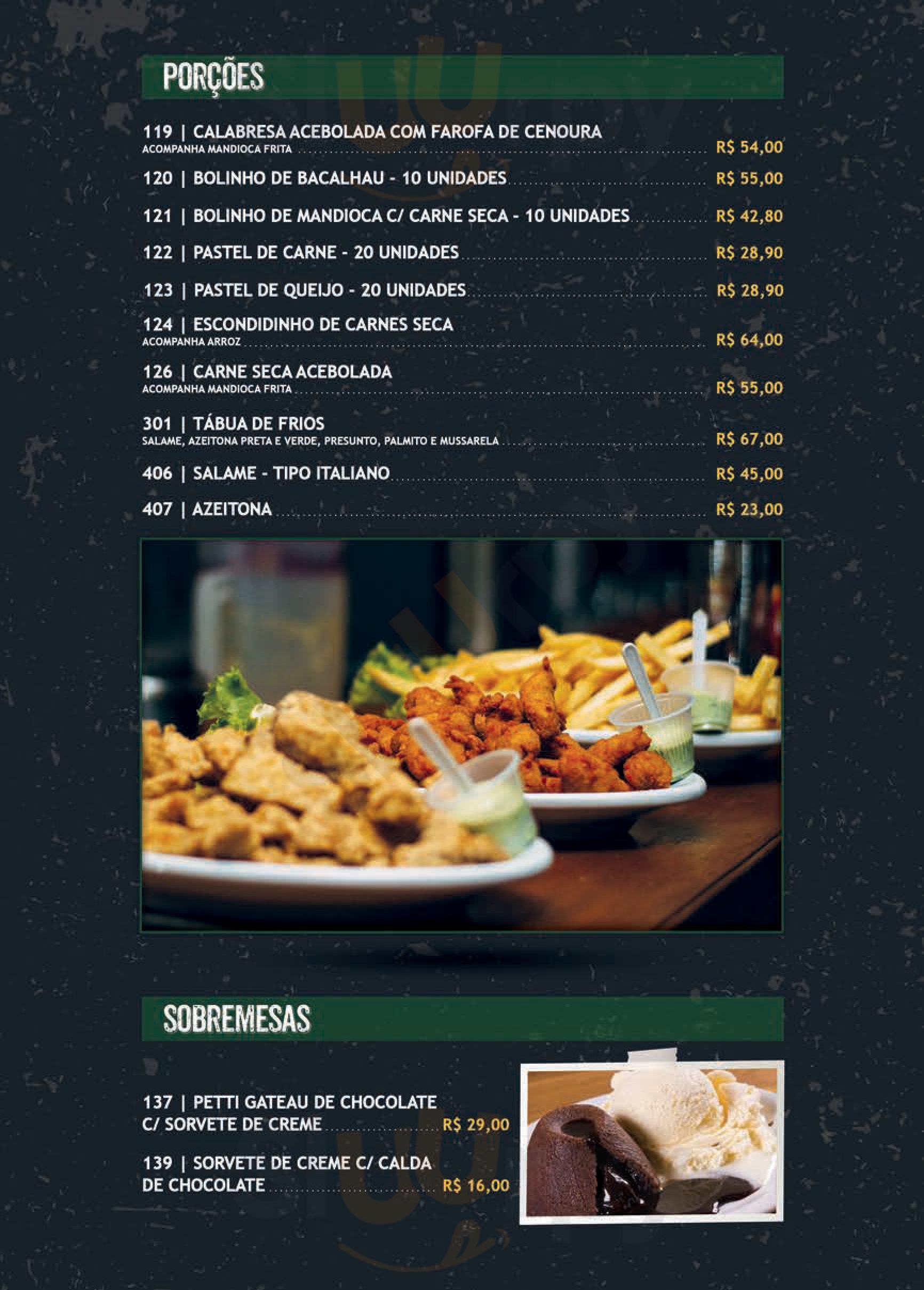 PORÇÕES

119 | CALABRESA ACEBOLADA COM FAROFA DE CENOURA
ACOMPANHA MANDIOCA FRITA R$ 54,00

120 | BOLINHO DE BACALHAU - 10 UNIDADES R$ 55,00

121 | BOLINHO DE MANDIOCA C/ CARNE SECA - 10 UNIDADES R$ 42,80

122 | PASTEL DE CARNE - 20 UNIDADES R$ 28,90

123 | PASTEL DE QUEIJO - 20 UNIDADES R$ 28,90

124 | ESCONDIDINHO DE CARNES SECA
ACOMPANHA ARROZ R$ 64,00

126 | CARNE SECA ACEBOLADA
ACOMPANHA MANDIOCA FRITA R$ 55,00

301 | TÁBUA DE FRIOS
SALAME, AZEITONA PRETA E VERDE, PRESUNTO, PALMITO E MUSSARELA R$ 67,00

406 | SALAME - TIPO ITALIANO R$ 45,00

407 | AZEITONA R$ 23,00

SOBREMESAS

137 | PETTI GATEAU DE CHOCOLATE C/ SORVETE DE CREME R$ 29,00

139 | SORVETE DE CREME C/ CALDA DE CHOCOLATE R$ 16,00